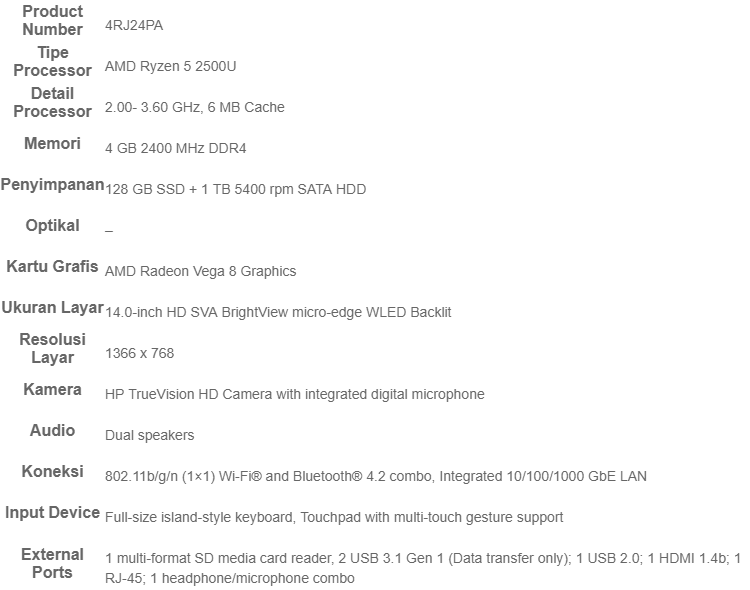 | | |
|---|---|
| Product Number | 4RJ24PA |
| Tipe Processor | AMD Ryzen 5 2500U |
| Detail Processor | 2.00- 3.60 GHz, 6 MB Cache |
| Memori | 4 GB 2400 MHz DDR4 |
| Penyimpanan | 128 GB SSD + 1 TB 5400 rpm SATA HDD |
| Optikal | _ |
| Kartu Grafis | AMD Radeon Vega 8 Graphics |
| Ukuran Layar | 14.0-inch HD SVA BrightView micro-edge WLED Backlit |
| Resolusi Layar | 1366 x 768 |
| Kamera | HP TrueVision HD Camera with integrated digital microphone |
| Audio | Dual speakers |
| Koneksi | 802.11b/g/n (1×1) Wi-Fi® and Bluetooth® 4.2 combo, Integrated 10/100/1000 GbE LAN |
| Input Device | Full-size island-style keyboard, Touchpad with multi-touch gesture support |
| External Ports | 1 multi-format SD media card reader, 2 USB 3.1 Gen 1 (Data transfer only); 1 USB 2.0; 1 HDMI 1.4b; 1 RJ-45; 1 headphone/microphone combo |